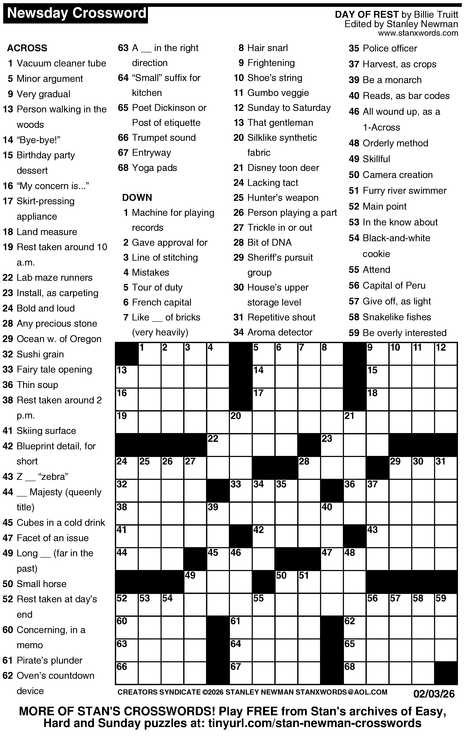 Newsday Crossword

DAY OF REST by Billie Truitt
Edited by Stanley Newman
www.stanxwords.com

ACROSS
1 Vacuum cleaner tube
5 Minor argument
9 Very gradual
13 Person walking in the woods
14 "Bye-bye!"
15 Birthday party dessert
16 "My concern is..."
17 Skirt-pressing appliance
18 Land measure
19 Rest taken around 10 a.m.
22 Lab maze runners
23 Install, as carpeting
24 Bold and loud
28 Any precious stone
29 Ocean w. of Oregon
32 Sushi grain
33 Fairy tale opening
36 Thin soup
38 Rest taken around 2 p.m.
41 Skiing surface
42 Blueprint detail, for short
43 Z __ "zebra"
44 __ Majesty (queenly title)
45 Cubes in a cold drink
47 Facet of an issue
49 Long __ (far in the past)
50 Small horse
52 Rest taken at day's end
60 Concerning, in a memo
61 Pirate's plunder
62 Oven's countdown device
63 A __ in the right direction
64 "Small" suffix for kitchen
65 Poet Dickinson or Post of etiquette
66 Trumpet sound
67 Entryway
68 Yoga pads

DOWN
1 Machine for playing records
2 Gave approval for
3 Line of stitching
4 Mistakes
5 Tour of duty
6 French capital
7 Like __ of bricks (very heavily)
8 Hair snarl
9 Frightening
10 Shoe's string
11 Gumbo veggie
12 Sunday to Saturday
13 That gentleman
20 Silklike synthetic fabric
21 Disney toon deer
24 Lacking tact
25 Hunter's weapon
26 Person playing a part
27 Trickle in or out
28 Bit of DNA
29 Sheriff's pursuit group
30 House's upper storage level
31 Repetitive shout
34 Aroma detector
35 Police officer
37 Harvest, as crops
39 Be a monarch
40 Reads, as bar codes
46 All wound up, as a 1-Across
48 Orderly method
49 Skillful
50 Camera creation
51 Furry river swimmer
52 Main point
53 In the know about
54 Black-and-white cookie
55 Attend
56 Capital of Peru
57 Give off, as light
58 Snakelike fishes
59 Be overly interested

1 2 3 4 5 6 7 8 9 10 11 12 13 14 15 16 17 18 19 20 21 22 23 24 25 26 27 28 29 30 31 32 33 34 35 36 37 38 39 40 41 42 43 44 45 46 47 48 49 50 51 52 53 54 55 56 57 58 59 60 61 62 63 64 65 66 67 68

CREATORS SYNDICATE ©2026 STANLEY NEWMAN STANXWORDS@AOL.COM 02/03/26

MORE OF STAN'S CROSSWORDS! Play FREE from Stan's archives of Easy, Hard and Sunday puzzles at: tinyurl.com/stan-newman-crosswords